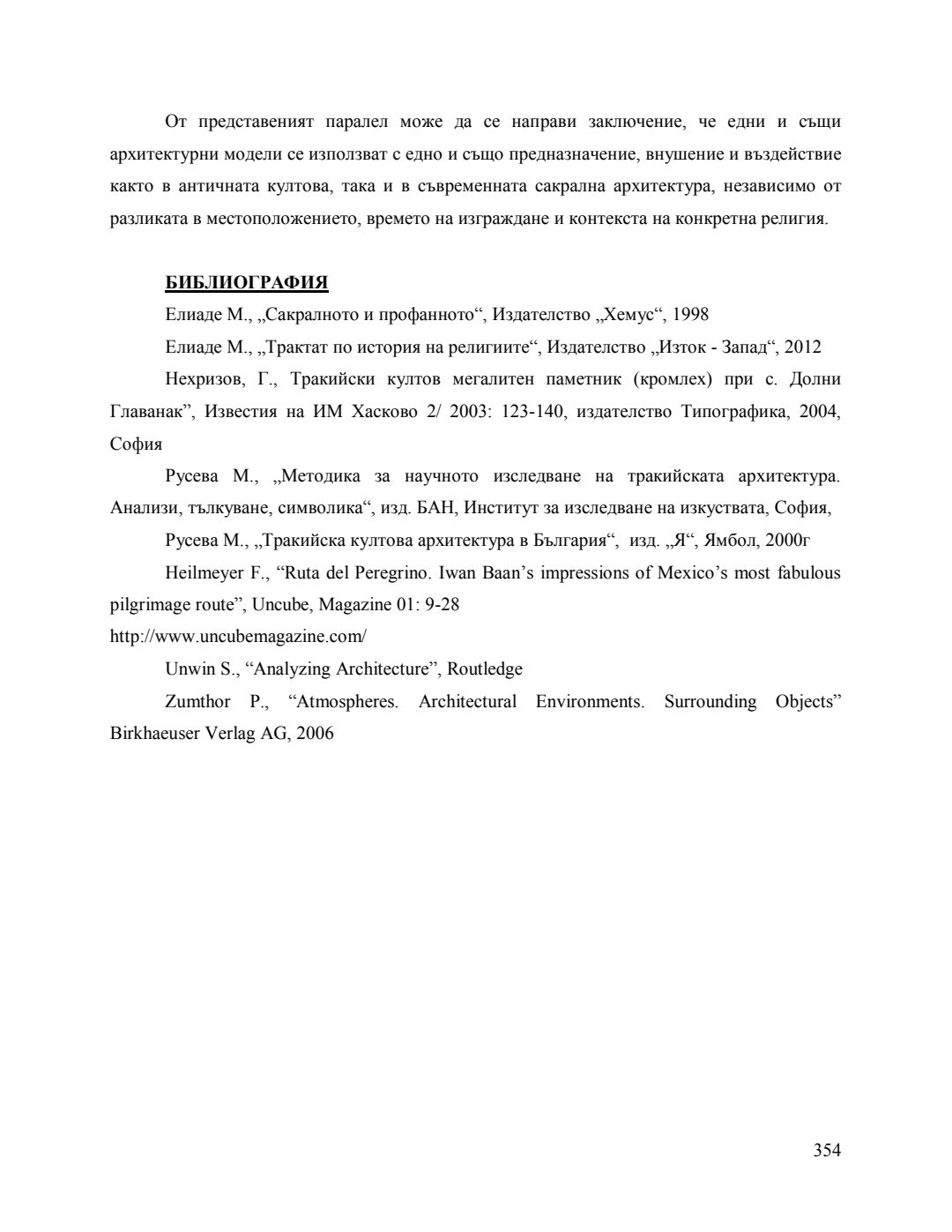 От представеният паралел може да се направи заключение, че едни и същи архитектурни модели се използват с едно и също предназначение, внушение и въздействие както в античната култова, така и в съвременната сакрална архитектура, независимо от разликата в местоположението, времето на изграждане и контекста на конкретна религия.

БИБЛИОГРАФИЯ

Елиаде М., „Сакралното и профанното“, Издателство „Хемус“, 1998

Елиаде М., „Трактат по история на религиите“, Издателство „Изток - Запад“, 2012

Нехризов, Г., Тракийски култов мегалитен паметник (кромлех) при с. Долни Главанак”, Известия на ИМ Хасково 2/ 2003: 123-140, издателство Типографика, 2004, София

Русева М., „Методика за научното изследване на тракийската архитектура. Анализи, тълкуване, символика“, изд. БАН, Институт за изследване на изкуствата, София,

Русева М., „Тракийска култова архитектура в България“, изд. „Я“, Ямбол, 2000г

Heilmeyer F., “Ruta del Peregrino. Iwan Baan’s impressions of Mexico’s most fabulous pilgrimage route”, Uncube, Magazine 01: 9-28

http://www.uncubemagazine.com/

Unwin S., “Analyzing Architecture”, Routledge

Zumthor P., “Atmospheres. Architectural Environments. Surrounding Objects” Birkhaeuser Verlag AG, 2006

354